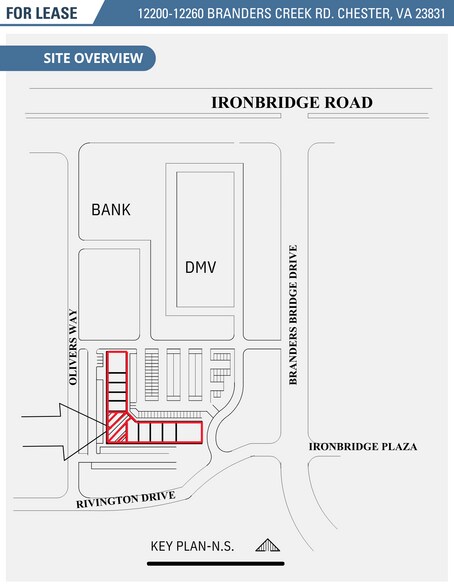 FOR LEASE

12200-12260 BRANDERS CREEK RD. CHESTER, VA 23831

SITE OVERVIEW

IRONBRIDGE ROAD

BANK

DMV

OLIVERS WAY

BRANDERS BRIDGE DRIVE

IRONBRIDGE PLAZA

RIVINGTON DRIVE

KEY PLAN-N.S.